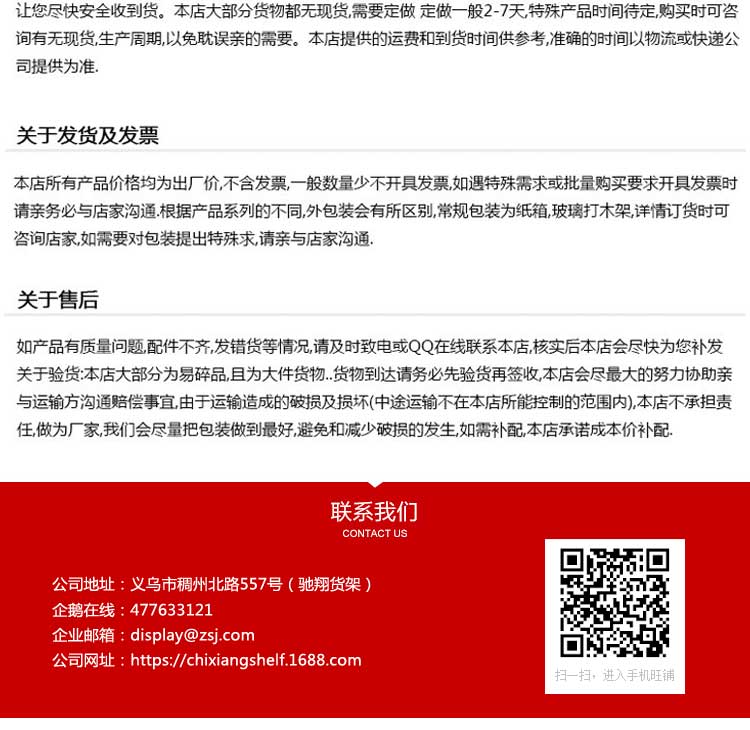 让您尽快安全收到货。本店大部分货物都无现货,需要定做 定做一般2-7天,特殊产品时间待定,购买时可咨询有无现货,生产周期,以免耽误亲的需要。本店提供的运费和到货时间供参考,准确的时间以物流或快递公司提供为准.

关于发货及发票

本店所有产品价格均为出厂价,不含发票,一般数量少不开具发票,如遇特殊需求或批量购买要求开具发票时请亲务必与店家沟通.根据产品系列的不同,外包装会有所区别,常规包装为纸箱,玻璃打木架,详情订货时可咨询店家,如需要对包装提出特殊求,请亲与店家沟通.

关于售后

如产品有质量问题,配件不齐,发错货等情况,请及时致电或QQ在线联系本店,核实后本店会尽快为您补发
关于验货:本店大部分为易碎品,且为大件货物..货物到达请务必先验货再签收,本店会尽最大的努力协助亲与运输方沟通赔偿事宜,由于运输造成的破损及损坏(中途运输不在本店所能控制的范围内),本店不承担责任,做为厂家,我们会尽量把包装做到最好,避免和减少破损的发生,如需补配,本店承诺成本价补配.

联系我们
CONTACT US

公司地址：义乌市稠州北路557号（驰翔货架）
企鹅在线：477633121
企业邮箱：display@zsj.com
公司网址：https://chixiangshelf.1688.com

扫一扫，进入手机旺铺